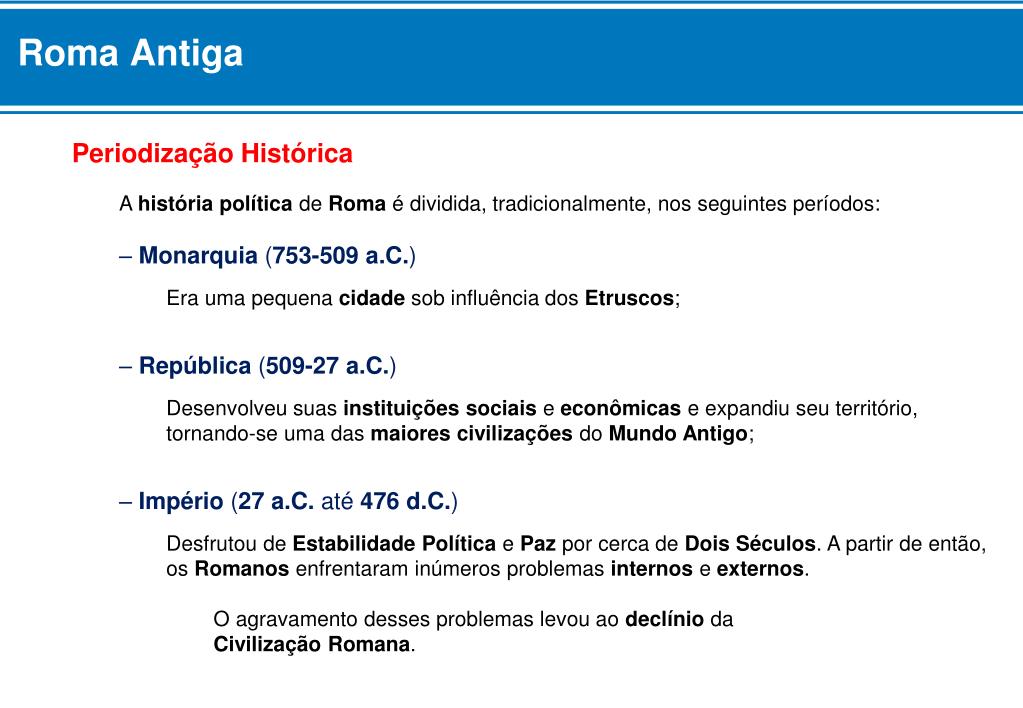 Roma Antiga

Periodização Histórica

A história política de Roma é dividida, tradicionalmente, nos seguintes períodos:

– Monarquia (753-509 a.C.)

Era uma pequena cidade sob influência dos Etruscos;

– República (509-27 a.C.)

Desenvolveu suas instituições sociais e econômicas e expandiu seu território, tornando-se uma das maiores civilizações do Mundo Antigo;

– Império (27 a.C. até 476 d.C.)

Desfrutou de Estabilidade Política e Paz por cerca de Dois Séculos. A partir de então, os Romanos enfrentaram inúmeros problemas internos e externos.

O agravamento desses problemas levou ao declínio da Civilização Romana.